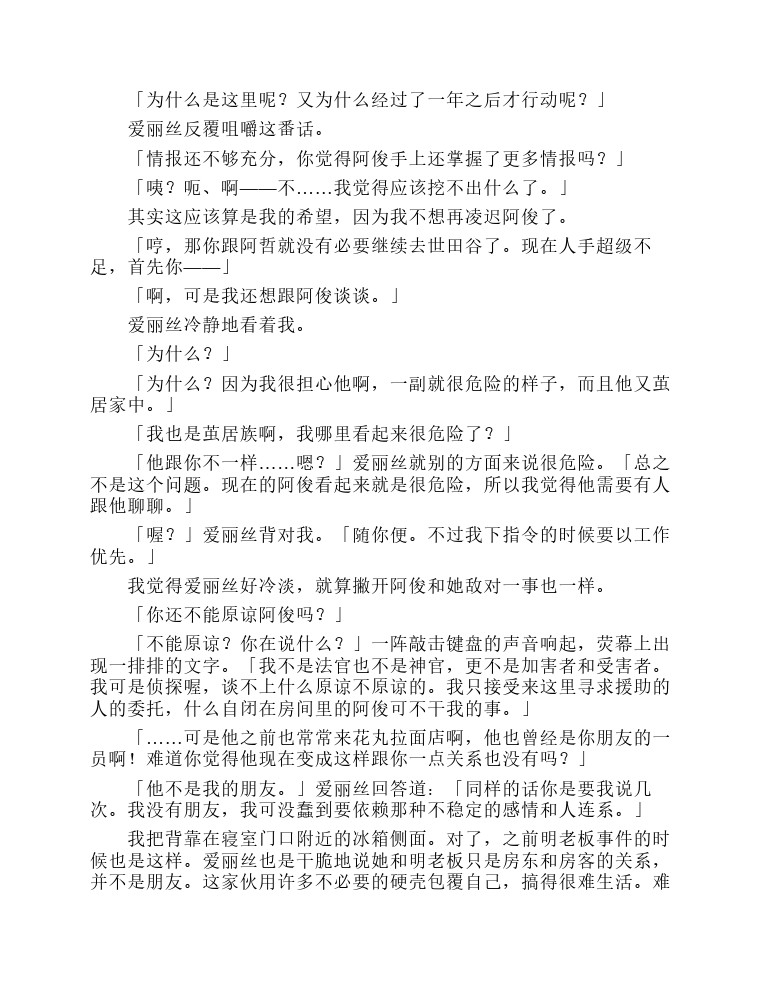 「为什么是这里呢？又为什么经过了一年之后才行动呢？」

爱丽丝反覆咀嚼这番话。

「情报还不够充分，你觉得阿俊手上还掌握了更多情报吗？」

「咦？呃、啊——不……我觉得应该挖不出什么了。」

其实这应该算是我的希望，因为我不想再凌迟阿俊了。

「哼，那你跟阿哲就没有必要继续去世田谷了。现在人手超级不足，首先你——」

「啊，可是我还想跟阿俊谈谈。」

爱丽丝冷静地看着我。

「为什么？」

「为什么？因为我很担心他啊，一副就很危险的样子，而且他又茧居家中。」

「我也是茧居族啊，我哪里看起来很危险了？」

「他跟你不一样……嗯？」爱丽丝就别的方面来说很危险。「总之不是这个问题。现在的阿俊看起来就是很危险，所以我觉得他需要有人跟他聊聊。」

「喔？」爱丽丝背对我。「随你便。不过我下指令的时候要以工作优先。」

我觉得爱丽丝好冷淡，就算撇开阿俊和她敌对一事也一样。

「你还不能原谅阿俊吗？」

「不能原谅？你在说什么？」一阵敲击键盘的声音响起，荧幕上出现一排排的文字。「我不是法官也不是神官，更不是加害者和受害者。我可是侦探喔，谈不上什么原谅不原谅的。我只接受来这里寻求援助的人的委托，什么自闭在房间里的阿俊可不干我的事。」

「……可是他之前也常常来花丸拉面店啊，他也曾经是你朋友的一员啊！难道你觉得他现在变成这样跟你一点关系也没有吗？」

「他不是我的朋友。」爱丽丝回答道：「同样的话你是要我说几次。我没有朋友，我可没蠢到要依赖那种不稳定的感情和人连系。」

我把背靠在寝室门口附近的冰箱侧面。对了，之前明老板事件的时候也是这样。爱丽丝也是干脆地说她和明老板只是房东和房客的关系，并不是朋友。这家伙用许多不必要的硬壳包覆自己，搞得很难生活。难